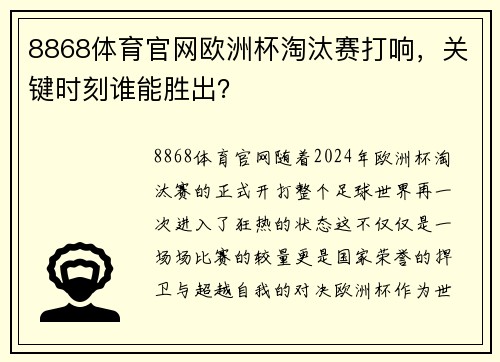 8868体育官网欧洲杯淘汰赛打响，关键时刻谁能胜出?

8868体育官网随着2024年欧洲杯淘汰赛的正式开打整个足球世界再一次进入了狂热的状态这不仅仅是一场场比赛的较量更是国家荣誉的捍卫与超越自我的对决欧洲杯作为世